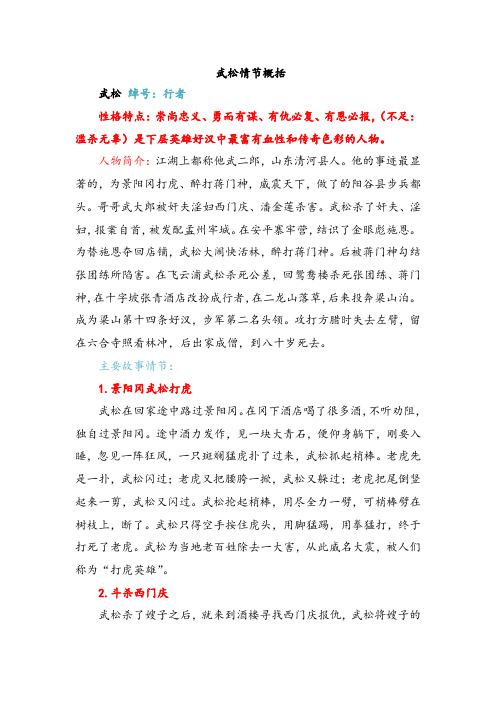 武松情节概括

武松 绰号：行者

性格特点：崇尚忠义、勇而有谋、有仇必复、有恩必报，（不足：滥杀无辜）是下层英雄好汉中最富有血性和传奇色彩的人物。

人物简介：江湖上都称他武二郎，山东清河县人。他的事迹最显著的，为景阳冈打虎、醉打蒋门神，威震天下，做了的阳谷县步兵都头。哥哥武大郎被奸夫淫妇西门庆、潘金莲杀害。武松杀了奸夫、淫妇，报案自首，被发配孟州牢城。在安平寨牢营，结识了金眼彪施恩。为替施恩夺回店铺，武松大闹快活林，醉打蒋门神。后被蒋门神勾结张团练所陷害。在飞云浦武松杀死公差，回鸳鸯楼杀死张团练、蒋门神，在十字坡张青酒店改扮成行者，在二龙山落草，后来投奔梁山泊。成为梁山第十四条好汉，步军第二名头领。攻打方腊时失去左臂，留在六合寺照看林冲，后出家成僧，到八十岁死去。

主要故事情节：

1. 景阳冈武松打虎

武松在回家途中路过景阳冈。在冈下酒店喝了很多酒，不听劝阻，独自过景阳冈。途中酒力发作，见一块大青石，便仰身躺下，刚要入睡，忽见一阵狂风，一只斑斓猛虎扑了过来，武松抓起梢棒。老虎先是一扑，武松闪过；老虎又把腰胯一掀，武松又躲过；老虎把尾倒竖起来一剪，武松又闪过。武松抡起梢棒，用尽全力一劈，可梢棒劈在树枝上，断了。武松只得空手按住虎头，用脚猛踢，用拳猛打，终于打死了老虎。武松为当地老百姓除去一大害，从此威名大震，被人们称为“打虎英雄”。

2. 斗杀西门庆

武松杀了嫂子之后，就来到酒楼寻找西门庆报仇，武松将嫂子的